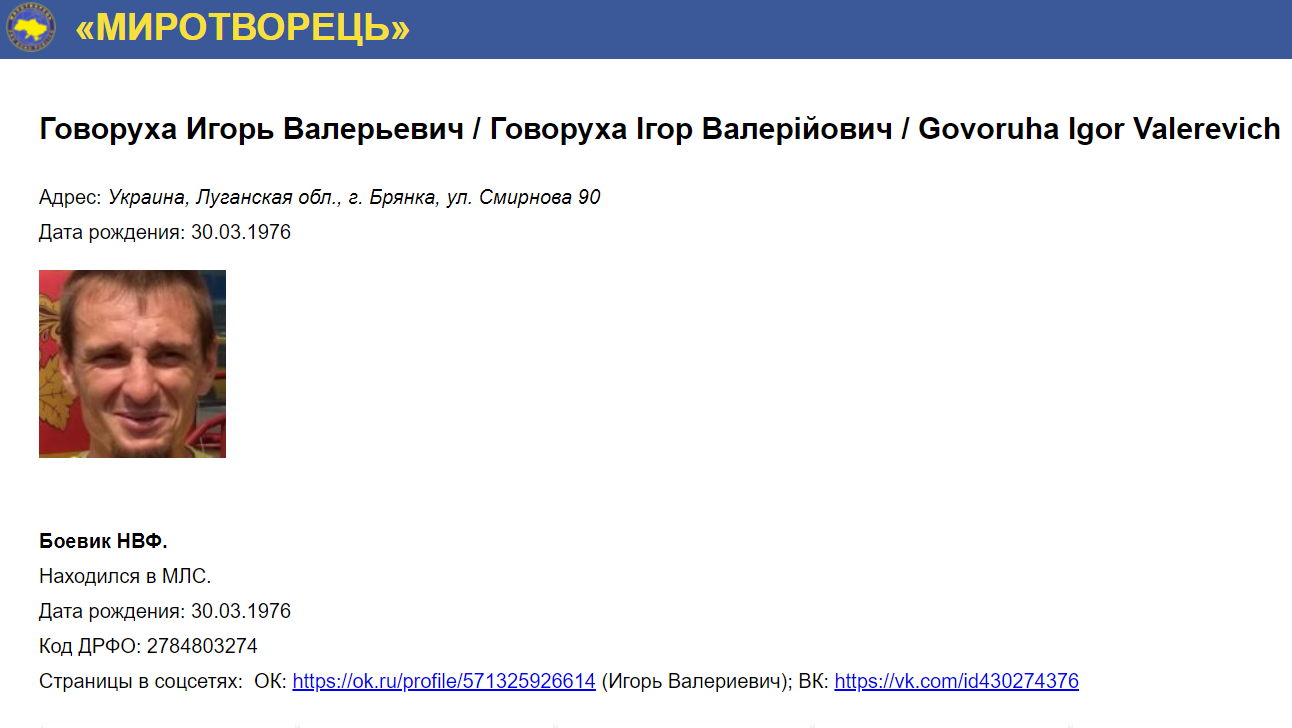 «МИРОТВОРЕЦЬ»

Говоруха Игорь Валерьевич / Говоруха Ігор Валерійович / Govoruha Igor Valerevich

Адрес: Украина, Луганская обл., г. Брянка, ул. Смирнова 90
Дата рождения: 30.03.1976

Боевик НВФ.
Находился в МЛС.
Дата рождения: 30.03.1976
Код ДРФО: 2784803274
Страницы в соцсетях: ОК: https://ok.ru/profile/571325926614 (Игорь Валериевич); ВК: https://vk.com/id430274376